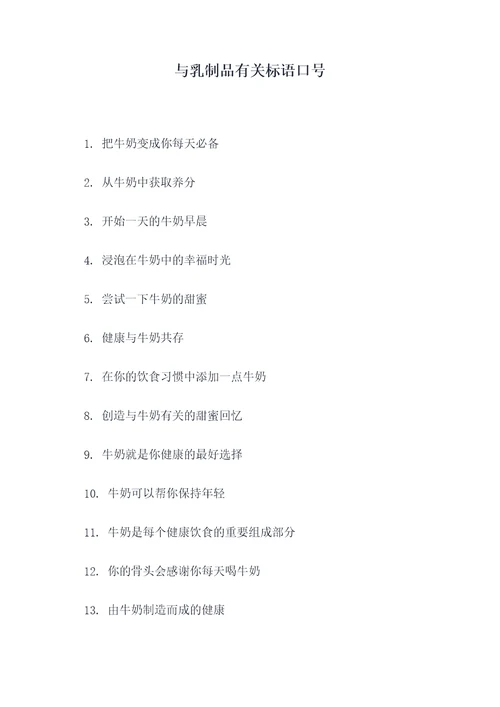 与乳制品有关标语口号

1. 把牛奶变成你每天必备

2. 从牛奶中获取养分

3. 开始一天的牛奶早晨

4. 浸泡在牛奶中的幸福时光

5. 尝试一下牛奶的甜蜜

6. 健康与牛奶共存

7. 在你的饮食习惯中添加一点牛奶

8. 创造与牛奶有关的甜蜜回忆

9. 牛奶就是你健康的最好选择

10. 牛奶可以帮你保持年轻

11. 牛奶是每个健康饮食的重要组成部分

12. 你的骨头会感谢你每天喝牛奶

13. 由牛奶制造而成的健康